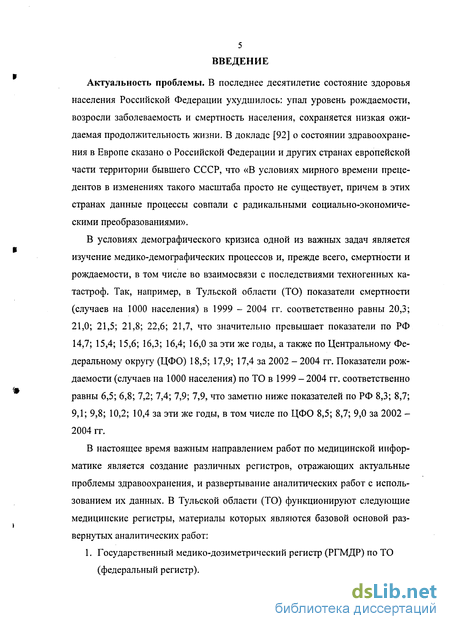 5

ВВЕДЕНИЕ

Актуальность проблемы. В последнее десятилетие состояние здоровья населения Российской Федерации ухудшилось: упал уровень рождаемости, возросли заболеваемость и смертность населения, сохраняется низкая ожидаемая продолжительность жизни. В докладе [92] о состоянии здравоохранения в Европе сказано о Российской Федерации и других странах европейской части территории бывшего СССР, что «В условиях мирного времени прецедентов в изменениях такого масштаба просто не существует, причем в этих странах данные процессы совпали с радикальными социально-экономическими преобразованиями».

В условиях демографического кризиса одной из важных задач является изучение медико-демографических процессов и, прежде всего, смертности и рождаемости, в том числе во взаимосвязи с последствиями техногенных катастроф. Так, например, в Тульской области (ТО) показатели смертности (случаев на 1000 населения) в 1999 – 2004 гг. соответственно равны 20,3; 21,0; 21,5; 21,8; 22,6; 21,7, что значительно превышает показатели по РФ 14,7; 15,4; 15,6; 16,3; 16,4; 16,0 за эти же годы, а также по Центральному Федеральному округу (ЦФО) 18,5; 17,9; 17,4 за 2002 – 2004 гг. Показатели рождаемости (случаев на 1000 населения) по ТО в 1999 – 2004 гг. соответственно равны 6,5; 6,8; 7,2; 7,4; 7,9; 7,9, что заметно ниже показателей по РФ 8,3; 8,7; 9,1; 9,8; 10,2; 10,4 за эти же годы, в том числе по ЦФО 8,5; 8,7; 9,0 за 2002 – 2004 гг.

В настоящее время важным направлением работ по медицинской информатике является создание различных регистров, отражающих актуальные проблемы здравоохранения, и развертывание аналитических работ с использованием их данных. В Тульской области (ТО) функционируют следующие медицинские регистры, материалы которых являются базовой основой развернутых аналитических работ:

1. Государственный медико-дозиметрический регистр (РГМДР) по ТО (федеральный регистр).

dsLib.net
библиотека диссертаций